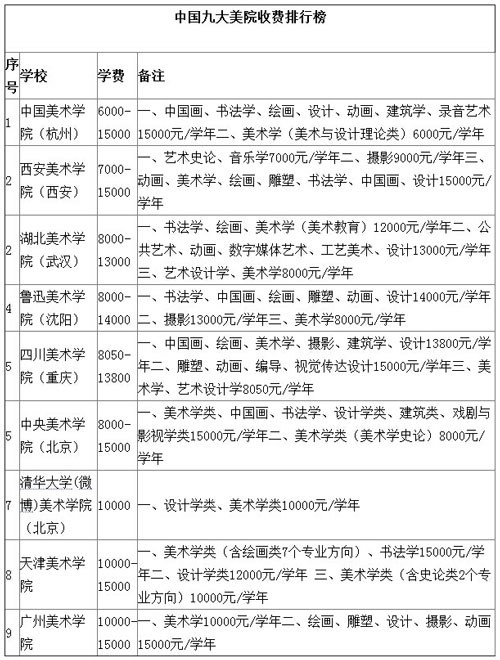 中国九大美院收费排行榜

| 序号 | 学校 | 学费 | 备注 |
|---|---|---|---|
| 1 | 中国美术学院（杭州） | 6000-15000 | 一、中国画、书法学、绘画、设计、动画、建筑学、录音艺术15000元/学年二、美术学（美术与设计理论类）6000元/学年 |
| 2 | 西安美术学院（西安） | 7000-15000 | 一、艺术史论、音乐学7000元/学年二、摄影9000元/学年三、动画、美术学、绘画、雕塑、书法学、中国画、设计15000元/学年 |
| 2 | 湖北美术学院（武汉） | 8000-13000 | 一、书法学、绘画、美术学（美术教育）12000元/学年二、公共艺术、动画、数字媒体艺术、工艺美术、设计13000元/学年三、艺术设计学、美术学8000元/学年 |
| 4 | 鲁迅美术学院（沈阳） | 8000-14000 | 一、书法学、中国画、绘画、雕塑、动画、设计14000元/学年二、摄影13000元/学年三、美术学8000元/学年 |
| 5 | 四川美术学院（重庆） | 8050-13800 | 一、中国画、绘画、美术学、摄影、建筑学、设计13800元/学年二、雕塑、动画、编导、视觉传达设计15000元/学年三、美术学、艺术设计学8050元/学年 |
| 5 | 中央美术学院（北京） | 8000-15000 | 一、美术学类、中国画、书法学、设计学类、建筑类、戏剧与影视学类15000元/学年二、美术学类（美术学史论）8000元/学年 |
| 7 | 清华大学(微博)美术学院（北京） | 10000 | 一、设计学类、美术学类10000元/学年 |
| 8 | 天津美术学院 | 10000-15000 | 一、美术学类（含绘画类7个专业方向）、书法学15000元/学年二、设计学类12000元/学年 三、美术学类（含史论类2个专业方向）10000元/学年 |
| 9 | 广州美术学院 | 10000-15000 | 一、美术学10000元/学年二、绘画、雕塑、设计、摄影、动画15000元/学年 |